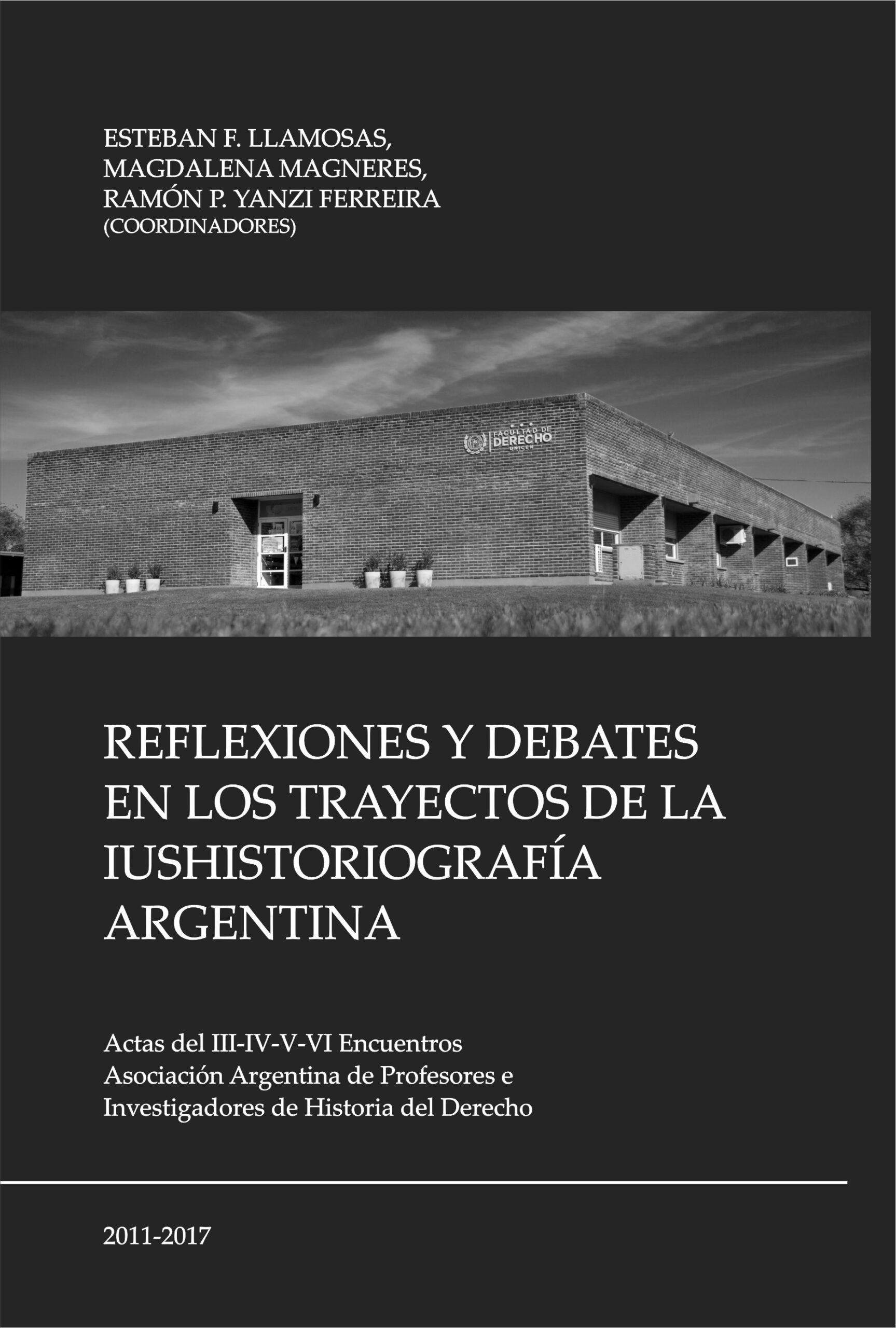 ESTEBAN F. LLAMOSAS,
MAGDALENA MAGNERES,
RAMÓN P. YANZI FERREIRA
(COORDINADORES)

FACULTAD DE
DERECHO
UNICEN

REFLEXIONES Y DEBATES EN LOS TRAYECTOS DE LA IUSHISTORIOGRAFÍA ARGENTINA

Actas del III-IV-V-VI Encuentros
Asociación Argentina de Profesores e Investigadores de Historia del Derecho

2011-2017